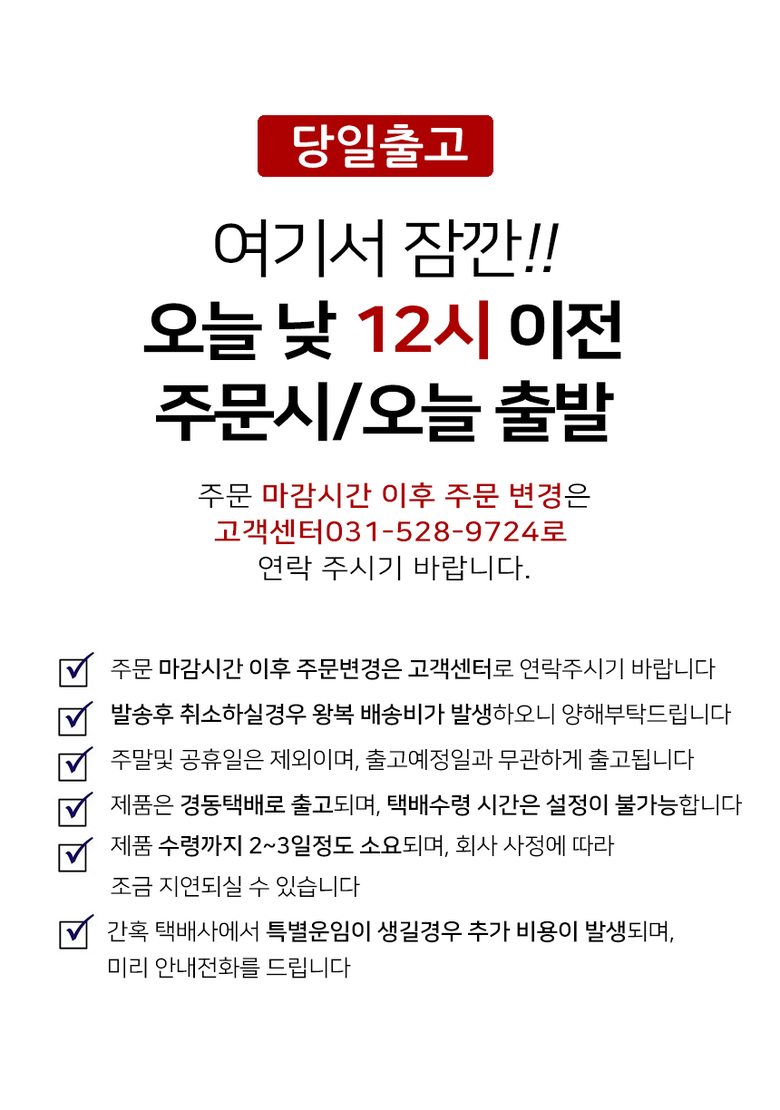 당일출고

여기서 잠깐!!

오늘 낮 12시 이전

주문시/오늘 출발

주문 마감시간 이후 주문 변경은
고객센터031-528-9724로
연락 주시기 바랍니다.

☑ 주문 마감시간 이후 주문변경은 고객센터로 연락주시기 바랍니다

☑ 발송후 취소하실경우 왕복 배송비가 발생하오니 양해부탁드립니다

☑ 주말및 공휴일은 제외이며, 출고예정일과 무관하게 출고됩니다

☑ 제품은 경동택배로 출고되며, 택배수령 시간은 설정이 불가능합니다

☑ 제품 수령까지 2~3일정도 소요되며, 회사 사정에 따라 조금 지연되실 수 있습니다

☑ 간혹 택배사에서 특별운임이 생길경우 추가 비용이 발생되며, 미리 안내전화를 드립니다